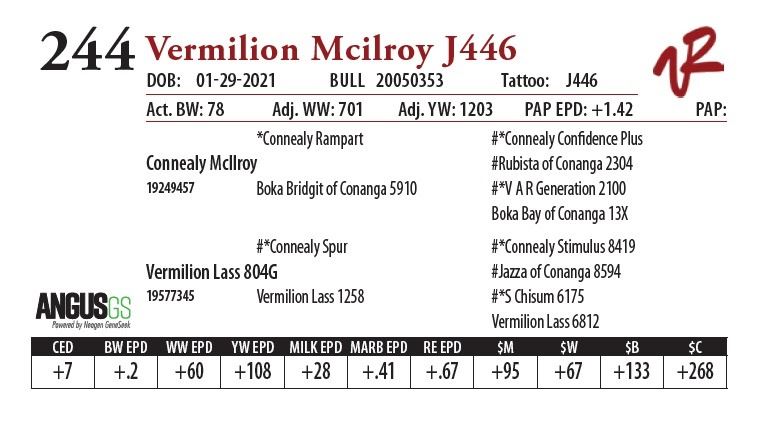 244 Vermilion Mcilroy J446

VR

DOB: 01-29-2021 BULL 20050353 Tattoo: J446

Act. BW: 78 Adj. WW: 701 Adj. YW: 1203 PAP EPD: +1.42 PAP:

*Connealy Rampart

Connealy McIlroy

19249457

Boka Bridgit of Conanga 5910

#*Connealy Confidence Plus

#Rubista of Conanga 2304

#*V A R Generation 2100

Boka Bay of Conanga 13X

#*Connealy Spur

Vermilion Lass 804G

19577345

Vermilion Lass 1258

#*Connealy Stimulus 8419

#Jazza of Conanga 8594

#*S Chisum 6175

Vermilion Lass 6812

ANGUSGS
Powered by Neogen GeneSeek

| CED | BW EPD | WW EPD | YW EPD | MILK EPD | MARB EPD | RE EPD | $M | $W | $B | $C |
|---|---|---|---|---|---|---|---|---|---|---|
| +7 | +.2 | +60 | +108 | +28 | +.41 | +.67 | +95 | +67 | +133 | +268 |